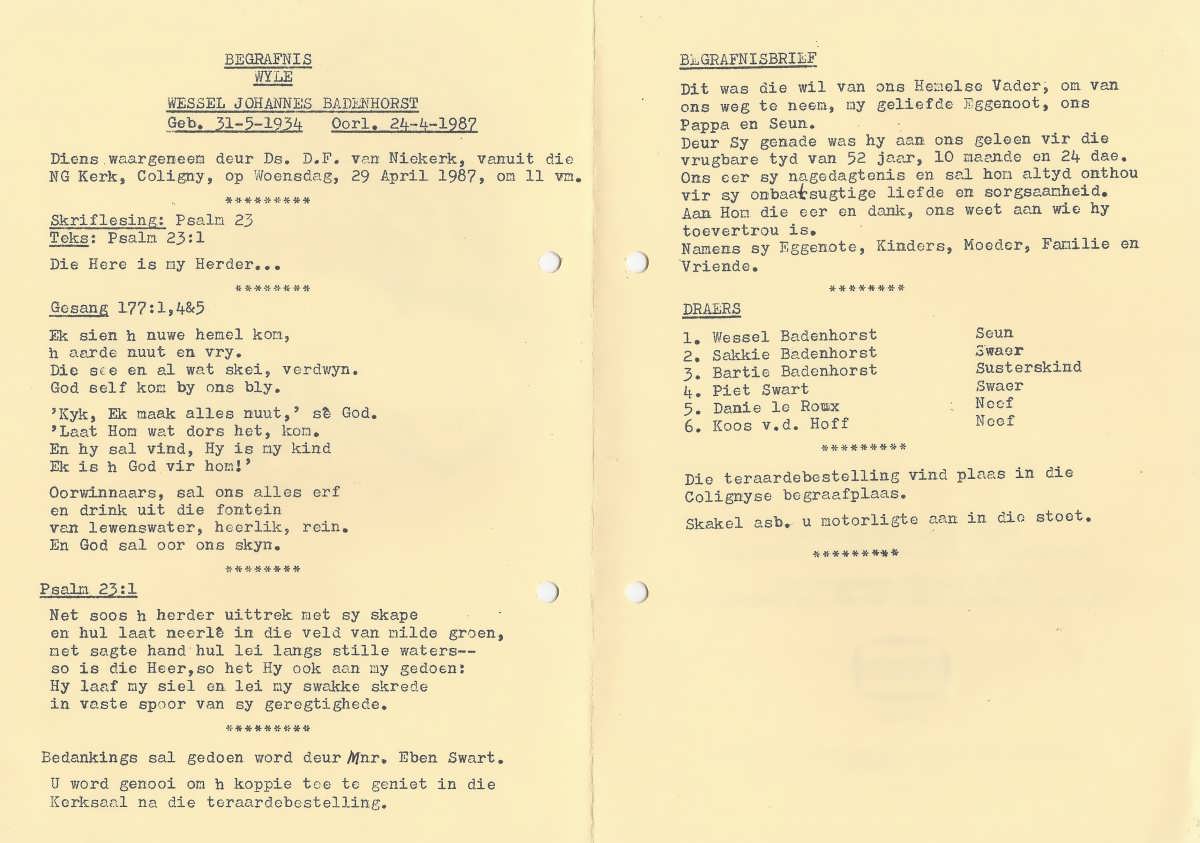 BEGRAFNIS
WYLE
WESSEL JOHANNES BADENHORST
Geb. 31-5-1934 Oorl. 24-4-1987

Diens waargeneem deur Ds. D.F. van Niekerk, vanuit die NG Kerk, Coligny, op Woensdag, 29 April 1987, om 11 vm.

*********

Skriflesing: Psalm 23
Teks: Psalm 23:1

Die Here is my Herder...

********

Gesang 177:1,4&5

Ek sien h nuwe hemel kom,
h aarde nuut en vry.
Die see en al wat skei, verdwyn.
God self kom by ons bly.

'Kyk, Ek maak alles nuut,' sê God.
'Laat Hom wat dors het, kom.
En hy sal vind, Hy is my kind
Ek is h God vir hom!'

Oorwinnaars, sal ons alles erf
en drink uit die fontein
van lewenswater, heerlik, rein.
En God sal oor ons skyn.

********

Psalm 23:1

Net soos h herder uittrek met sy skape
en hul laat neerlê in die veld van milde groen,
met sagte hand hul lei langs stille waters--
so is die Heer,so het Hy ook aan my gedoen:
Hy laaf my siel en lei my swakke skrede
in vaste spoor van sy geregtighede.

*********

Bedankings sal gedoen word deur Mnr. Eben Swart.

U word genooi om h koppie tee te geniet in die Kerksaal na die teraardebestelling.

BEGRAFNISBRIEF

Dit was die wil van ons Hemelse Vader, om van ons weg te neem, my geliefde Eggenoot, ons Pappa en Seun.
Deur Sy genade was hy aan ons geleen vir die vrugbare tyd van 52 jaar, 10 maande en 24 dae.
Ons eer sy nagedagtenis en sal hom altyd onthou vir sy onbaatsugtige liefde en sorgsaamheid.
Aan Hom die eer en dank, ons weet aan wie hy toevertrou is.
Namens sy Eggenote, Kinders, Moeder, Familie en Vriende.

********

DRAERS

| | |
|---|---|
| 1. Wessel Badenhorst | Seun |
| 2. Sakkie Badenhorst | Swaer |
| 3. Bartie Badenhorst | Susterskind |
| 4. Piet Swart | Swaer |
| 5. Danie le Roux | Neef |
| 6. Koos v.d. Hoff | Neef |

*********

Die teraardebestelling vind plaas in die Colignyse begraafplaas.

Skakel asb. u motorligte aan in die stoet.

*********